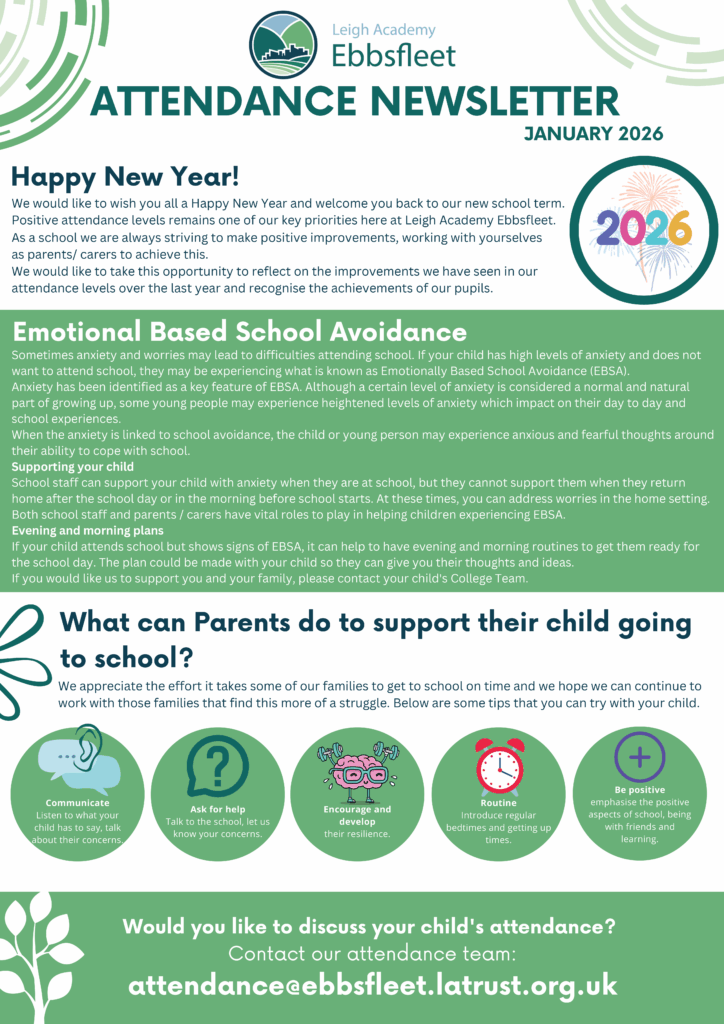 Leigh Academy
Ebbsfleet

ATTENDANCE NEWSLETTER
JANUARY 2026

Happy New Year!
We would like to wish you all a Happy New Year and welcome you back to our new school term. Positive attendance levels remains one of our key priorities here at Leigh Academy Ebbsfleet. As a school we are always striving to make positive improvements, working with yourselves as parents/ carers to achieve this.
We would like to take this opportunity to reflect on the improvements we have seen in our attendance levels over the last year and recognise the achievements of our pupils.

2026

Emotional Based School Avoidance
Sometimes anxiety and worries may lead to difficulties attending school. If your child has high levels of anxiety and does not want to attend school, they may be experiencing what is known as Emotionally Based School Avoidance (EBSA).
Anxiety has been identified as a key feature of EBSA. Although a certain level of anxiety is considered a normal and natural part of growing up, some young people may experience heightened levels of anxiety which impact on their day to day and school experiences.
When the anxiety is linked to school avoidance, the child or young person may experience anxious and fearful thoughts around their ability to cope with school.
Supporting your child
School staff can support your child with anxiety when they are at school, but they cannot support them when they return home after the school day or in the morning before school starts. At these times, you can address worries in the home setting. Both school staff and parents / carers have vital roles to play in helping children experiencing EBSA.
Evening and morning plans
If your child attends school but shows signs of EBSA, it can help to have evening and morning routines to get them ready for the school day. The plan could be made with your child so they can give you their thoughts and ideas.
If you would like us to support you and your family, please contact your child's College Team.

What can Parents do to support their child going to school?
We appreciate the effort it takes some of our families to get to school on time and we hope we can continue to work with those families that find this more of a struggle. Below are some tips that you can try with your child.

Communicate
Listen to what your child has to say, talk about their concerns

Ask for help
Talk to the school, let us know your concerns.

Encourage and develop
their resilience.

Routine
Introduce regular bedtimes and getting up times.

Be positive
emphasise the positive aspects of school, being with friends and learning.

Would you like to discuss your child's attendance?
Contact our attendance team:
attendance@ebbsfleet.latrust.org.uk